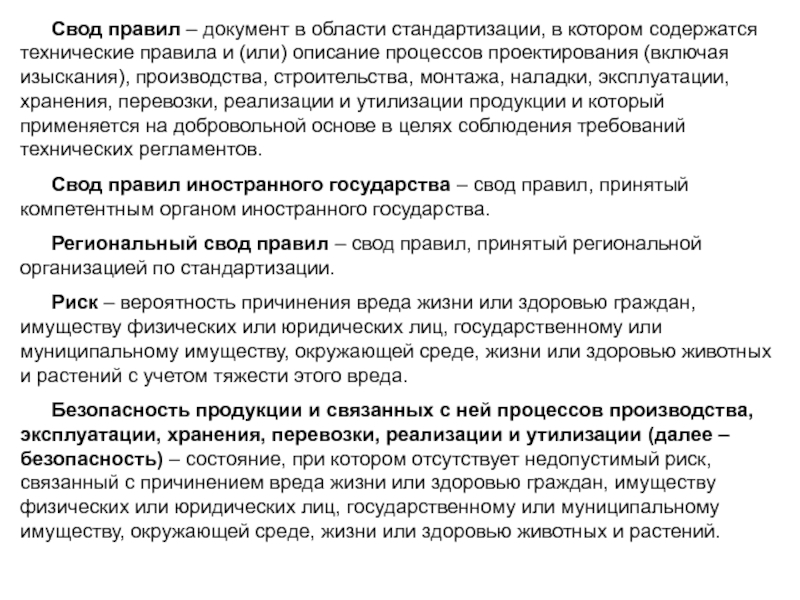 Свод правил – документ в области стандартизации, в котором содержатся технические правила и (или) описание процессов проектирования (включая изыскания), производства, строительства, монтажа, наладки, эксплуатации, хранения, перевозки, реализации и утилизации продукции и который применяется на добровольной основе в целях соблюдения требований технических регламентов.

Свод правил иностранного государства – свод правил, принятый компетентным органом иностранного государства.

Региональный свод правил – свод правил, принятый региональной организацией по стандартизации.

Риск – вероятность причинения вреда жизни или здоровью граждан, имуществу физических или юридических лиц, государственному или муниципальному имуществу, окружающей среде, жизни или здоровью животных и растений с учетом тяжести этого вреда.

Безопасность продукции и связанных с ней процессов производства, эксплуатации, хранения, перевозки, реализации и утилизации (далее – безопасность) – состояние, при котором отсутствует недопустимый риск, связанный с причинением вреда жизни или здоровью граждан, имуществу физических или юридических лиц, государственному или муниципальному имуществу, окружающей среде, жизни или здоровью животных и растений.